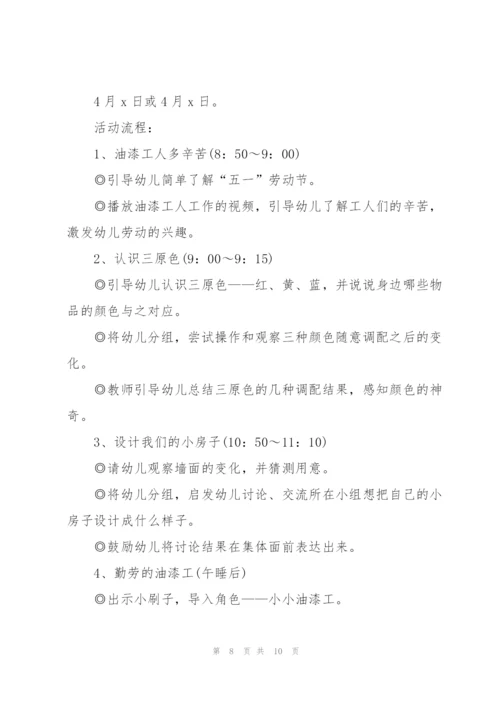 4月x日或4月x日。

活动流程：

1、油漆工人多辛苦(8：50～9：00)

◎引导幼儿简单了解“五一”劳动节。

◎播放油漆工人工作的视频，引导幼儿了解工人们的辛苦，激发幼儿劳动的兴趣。

2、认识三原色(9：00～9：15)

◎引导幼儿认识三原色——红、黄、蓝，并说说身边哪些物品的颜色与之对应。

◎将幼儿分组，尝试操作和观察三种颜色随意调配之后的变化。

◎教师引导幼儿总结三原色的几种调配结果，感知颜色的神奇。

3、设计我们的小房子(10：50～11：10)

◎请幼儿观察墙面的变化，并猜测用意。

◎将幼儿分组，启发幼儿讨论、交流所在小组想把自己的小房子设计成什么样子。

◎鼓励幼儿将讨论结果在集体面前表达出来。

4、勤劳的油漆工(午睡后)

◎出示小刷子，导入角色——小小油漆工。

第 8 页 共 10 页